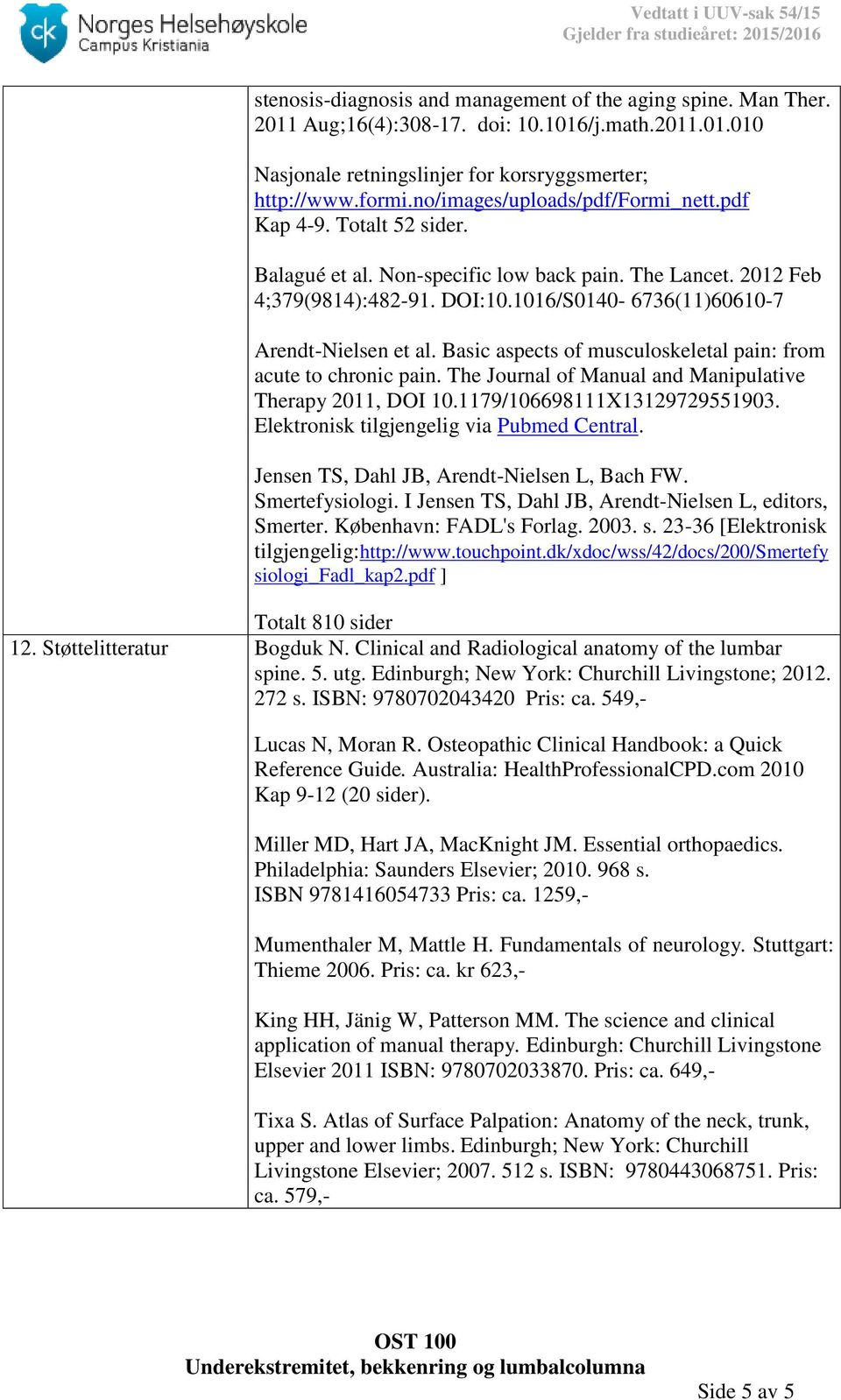 ck Norges Helsehøyskole Campus Kristiania

Vedtatt i UUV-sak 54/15
Gjelder fra studieåret: 2015/2016

| | |
|---|---|
| | stenosis-diagnosis and management of the aging spine. Man Ther. 2011 Aug;16(4):308-17. doi: 10.1016/j.math.2011.01.010<br><br>Nasjonale retningslinjer for korsryggsmerter; http://www.formi.no/images/uploads/pdf/Formi_nett.pdf Kap 4-9. Totalt 52 sider.<br><br>Balagué et al. Non-specific low back pain. The Lancet. 2012 Feb 4;379(9814):482-91. DOI:10.1016/S0140- 6736(11)60610-7<br><br>Arendt-Nielsen et al. Basic aspects of musculoskeletal pain: from acute to chronic pain. The Journal of Manual and Manipulative Therapy 2011, DOI 10.1179/106698111X13129729551903. Elektronisk tilgjengelig via Pubmed Central.<br><br>Jensen TS, Dahl JB, Arendt-Nielsen L, Bach FW. Smertefysiologi. I Jensen TS, Dahl JB, Arendt-Nielsen L, editors, Smerter. København: FADL's Forlag. 2003. s. 23-36 [Elektronisk tilgjengelig:http://www.touchpoint.dk/xdoc/wss/42/docs/200/Smertefysiologi_Fadl_kap2.pdf ]<br><br>Totalt 810 sider |
| 12. Støttelitteratur | Bogduk N. Clinical and Radiological anatomy of the lumbar spine. 5. utg. Edinburgh; New York: Churchill Livingstone; 2012. 272 s. ISBN: 9780702043420 Pris: ca. 549,-<br><br>Lucas N, Moran R. Osteopathic Clinical Handbook: a Quick Reference Guide. Australia: HealthProfessionalCPD.com 2010 Kap 9-12 (20 sider).<br><br>Miller MD, Hart JA, MacKnight JM. Essential orthopaedics. Philadelphia: Saunders Elsevier; 2010. 968 s. ISBN 9781416054733 Pris: ca. 1259,-<br><br>Mumenthaler M, Mattle H. Fundamentals of neurology. Stuttgart: Thieme 2006. Pris: ca. kr 623,-<br><br>King HH, Jänig W, Patterson MM. The science and clinical application of manual therapy. Edinburgh: Churchill Livingstone Elsevier 2011 ISBN: 9780702033870. Pris: ca. 649,-<br><br>Tixa S. Atlas of Surface Palpation: Anatomy of the neck, trunk, upper and lower limbs. Edinburgh; New York: Churchill Livingstone Elsevier; 2007. 512 s. ISBN: 9780443068751. Pris: ca. 579,- |

OST 100
Underekstremitet, bekkenring og lumbalcolumna

Side 5 av 5